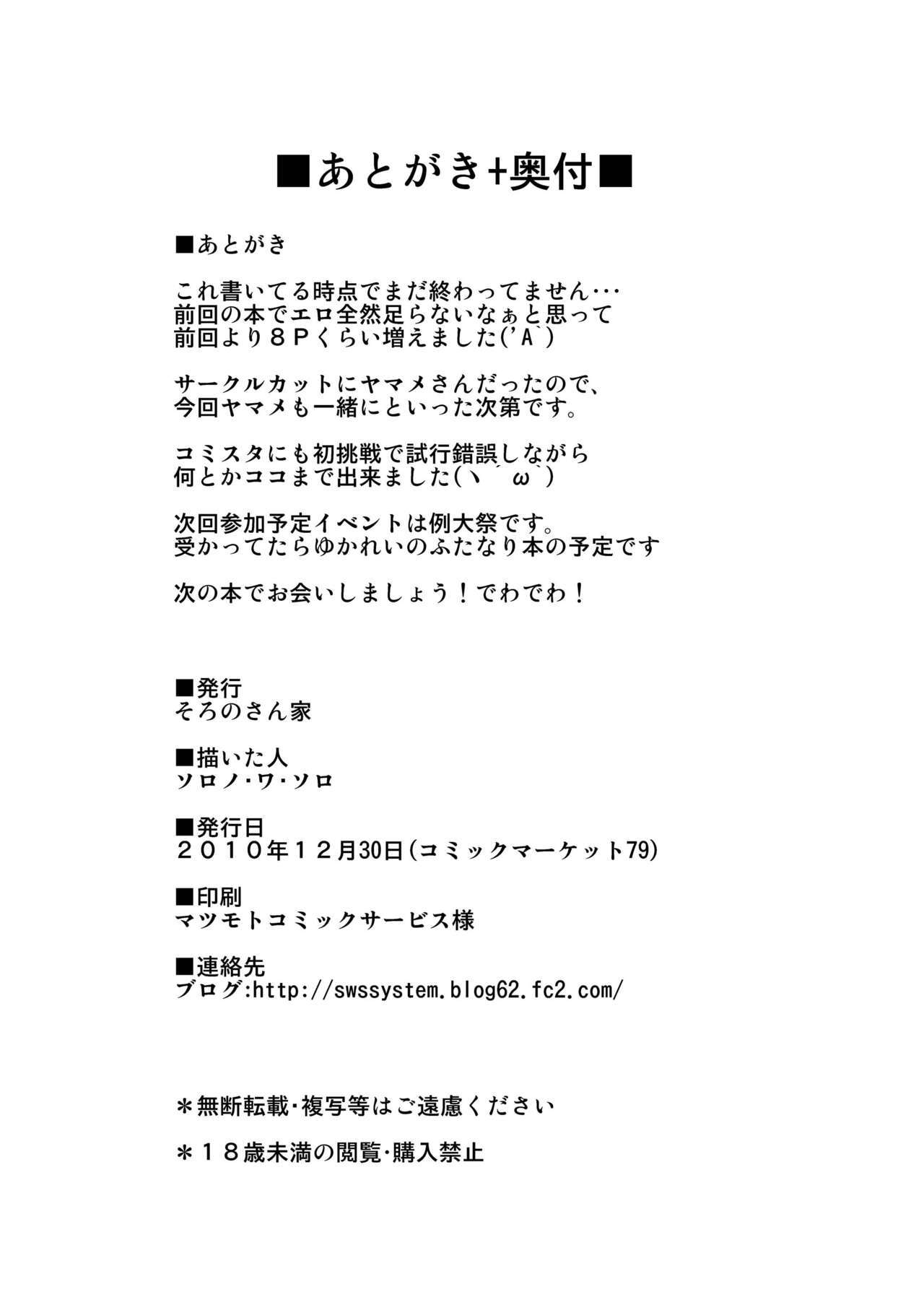 ■あとがき+奥付■

■あとがき

これ書いてる時点でまだ終わってません･･･
前回の本でエロ全然足らないなぁと思って
前回より８Ｐくらい増えました('A`)

サークルカットにヤマメさんだったので、
今回ヤマメも一緒にといった次第です。

コミスタにも初挑戦で試行錯誤しながら
何とかココまで出来ました(ヽ´ω`)

次回参加予定イベントは例大祭です。
受かってたらゆかれいのふたなり本の予定です

次の本でお会いしましょう！でわでわ！

■発行
そろのさん家

■描いた人
ソロノ･ワ･ソロ

■発行日
２０１０年１２月30日(コミックマーケット79)

■印刷
マツモトコミックサービス様

■連絡先
ブログ:http://swssystem.blog62.fc2.com/

＊無断転載･複写等はご遠慮ください

＊１８歳未満の閲覧･購入禁止